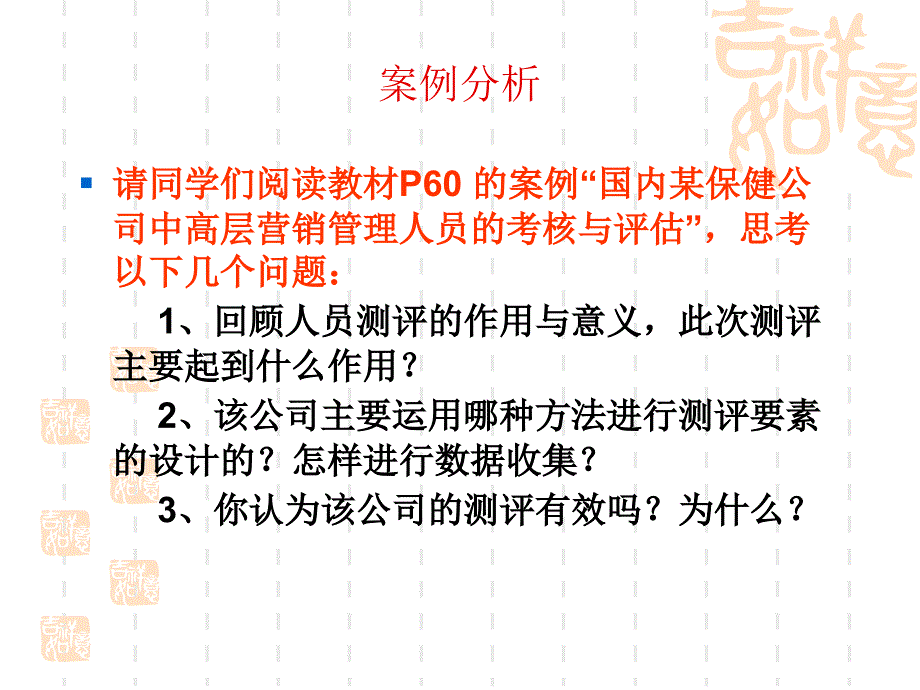 案例分析

请同学们阅读教材P60 的案例“国内某保健公司中高层营销管理人员的考核与评估”，思考以下几个问题：

1、回顾人员测评的作用与意义，此次测评主要起到什么作用？

2、该公司主要运用哪种方法进行测评要素的设计的？怎样进行数据收集？

3、你认为该公司的测评有效吗？为什么？